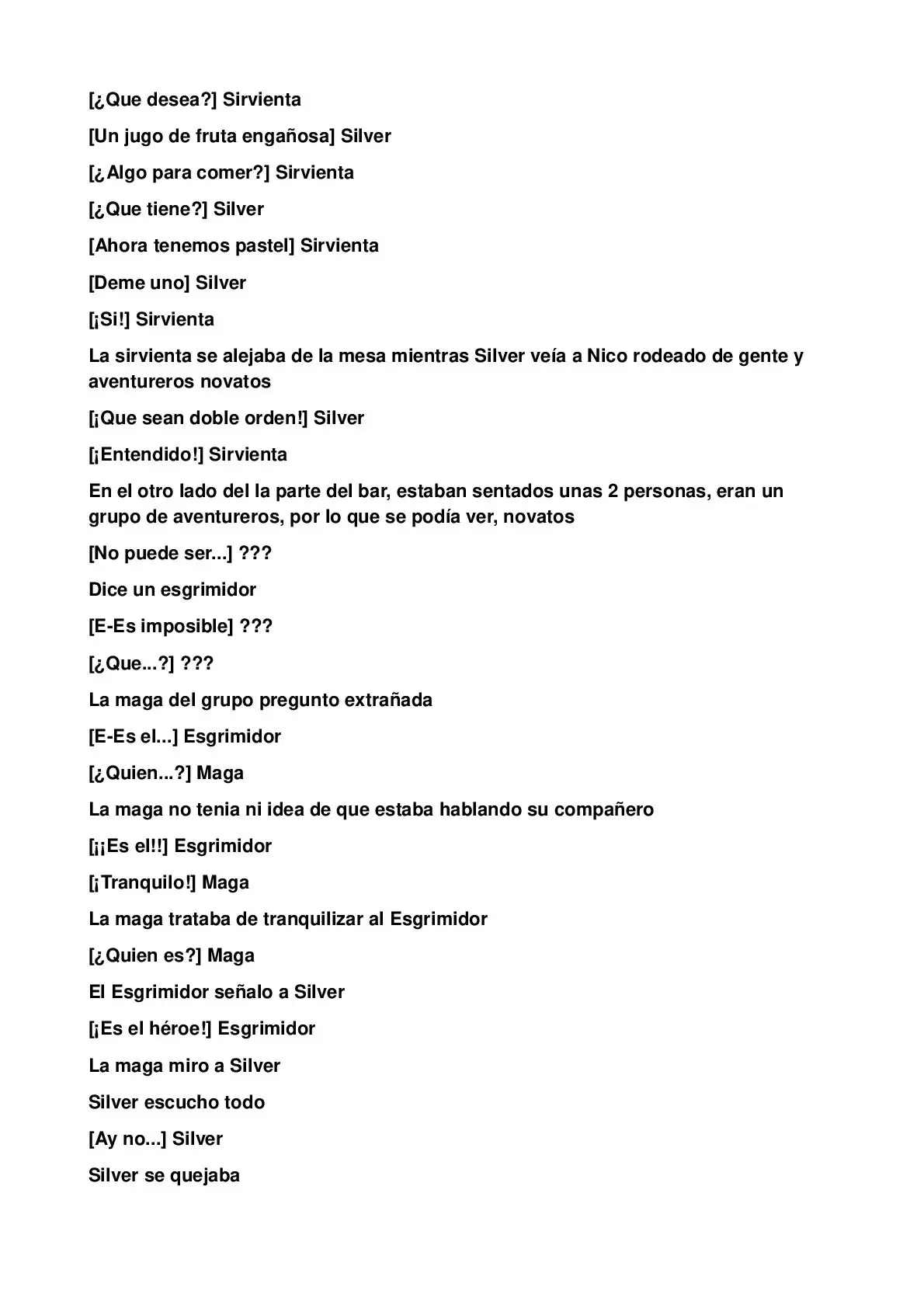 [¿Que desea?] Sirvienta

[Un jugo de fruta engañosa] Silver

[¿Algo para comer?] Sirvienta

[¿Que tiene?] Silver

[Ahora tenemos pastel] Sirvienta

[Deme uno] Silver

[¡Si!] Sirvienta

La sirvienta se alejaba de la mesa mientras Silver veía a Nico rodeado de gente y aventureros novatos

[¡Que sean doble orden!] Silver

[¡Entendido!] Sirvienta

En el otro lado del la parte del bar, estaban sentados unas 2 personas, eran un grupo de aventureros, por lo que se podía ver, novatos

[No puede ser...] ???

Dice un esgrimidor

[E-Es imposible] ???

[¿Que...?] ???

La maga del grupo pregunto extrañada

[E-Es el...] Esgrimidor

[¿Quien...?] Maga

La maga no tenia ni idea de que estaba hablando su compañero

[¡¡Es el!!] Esgrimidor

[¡Tranquilo!] Maga

La maga trataba de tranquilizar al Esgrimidor

[¿Quien es?] Maga

El Esgrimidor señalo a Silver

[¡Es el héroe!] Esgrimidor

La maga miro a Silver

Silver escucho todo

[Ay no...] Silver

Silver se quejaba